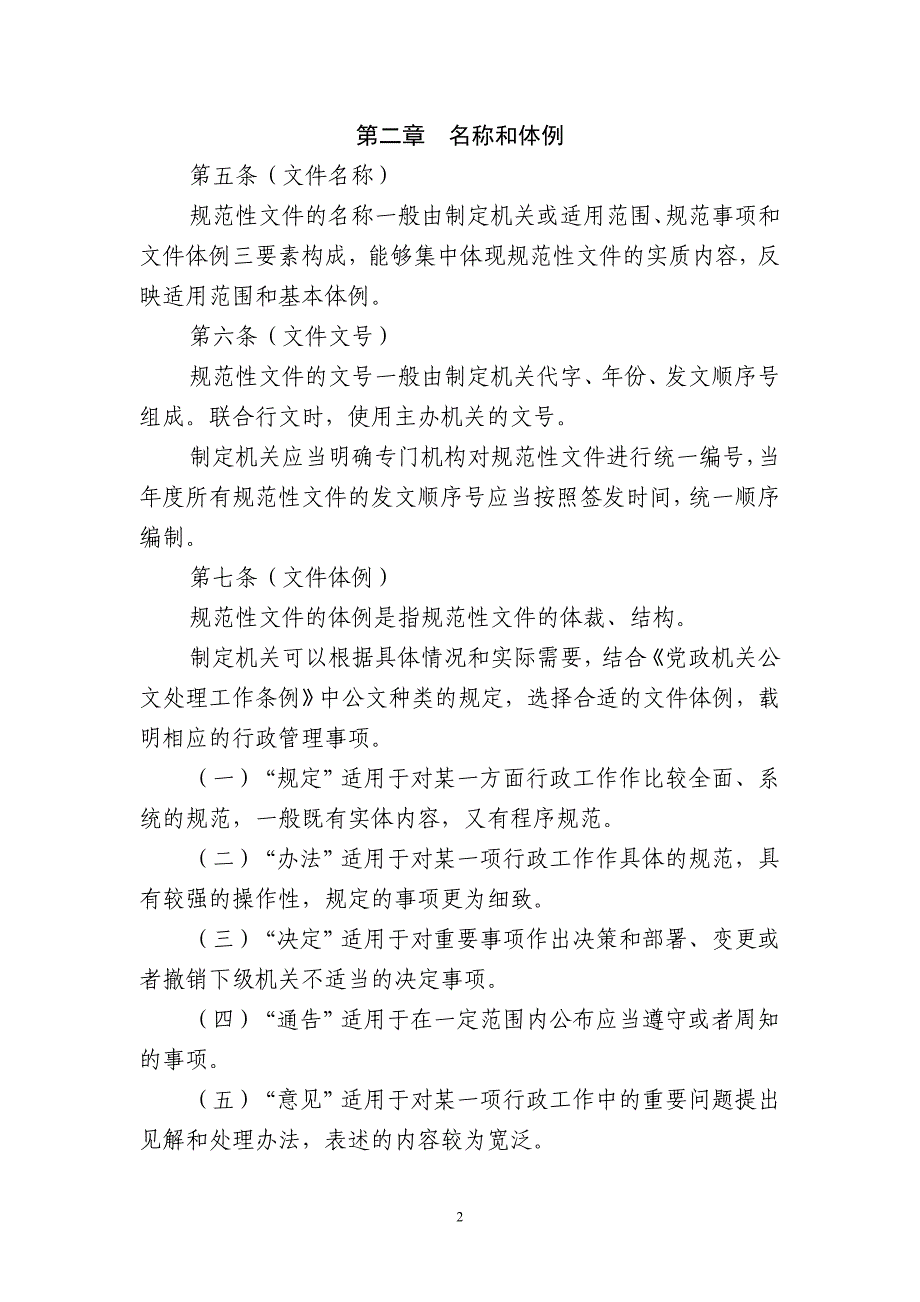 第二章　名称和体例

第五条（文件名称）

规范性文件的名称一般由制定机关或适用范围、规范事项和文件体例三要素构成，能够集中体现规范性文件的实质内容，反映适用范围和基本体例。

第六条（文件文号）

规范性文件的文号一般由制定机关代字、年份、发文顺序号组成。联合行文时，使用主办机关的文号。

制定机关应当明确专门机构对规范性文件进行统一编号，当年度所有规范性文件的发文顺序号应当按照签发时间，统一顺序编制。

第七条（文件体例）

规范性文件的体例是指规范性文件的体裁、结构。

制定机关可以根据具体情况和实际需要，结合《党政机关公文处理工作条例》中公文种类的规定，选择合适的文件体例，载明相应的行政管理事项。

（一）“规定”适用于对某一方面行政工作作比较全面、系统的规范，一般既有实体内容，又有程序规范。

（二）“办法”适用于对某一项行政工作作具体的规范，具有较强的操作性，规定的事项更为细致。

（三）“决定”适用于对重要事项作出决策和部署、变更或者撤销下级机关不适当的决定事项。

（四）“通告”适用于在一定范围内公布应当遵守或者周知的事项。

（五）“意见”适用于对某一项行政工作中的重要问题提出见解和处理办法，表述的内容较为宽泛。

2